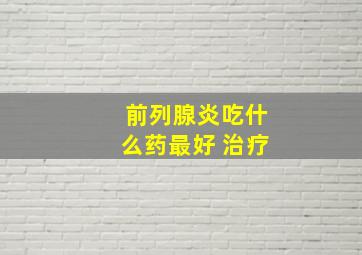 前列腺炎吃什么药最好 治疗